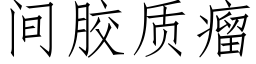 间胶质瘤